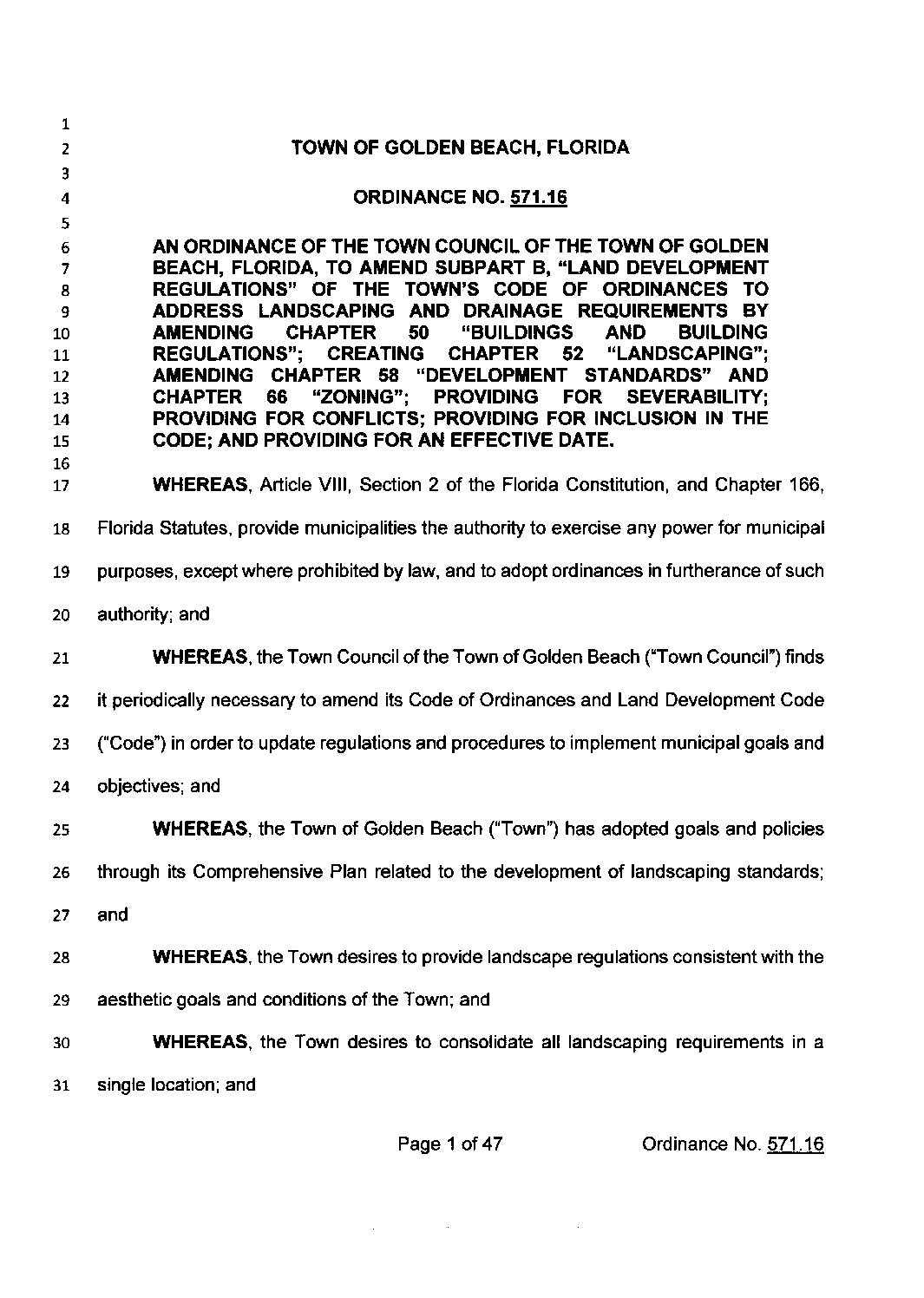 1
2 TOWN OF GOLDEN BEACH, FLORIDA
3
4 ORDINANCE NO. 571.16
5
6 AN ORDINANCE OF THE TOWN COUNCIL OF THE TOWN OF GOLDEN
7 BEACH, FLORIDA, TO AMEND SUBPART B, "LAND DEVELOPMENT
8 REGULATIONS" OF THE TOWN'S CODE OF ORDINANCES TO
9 ADDRESS LANDSCAPING AND DRAINAGE REQUIREMENTS BY
10 AMENDING CHAPTER 50 "BUILDINGS AND BUILDING
11 REGULATIONS"; CREATING CHAPTER 52 "LANDSCAPING";
12 AMENDING CHAPTER 58 "DEVELOPMENT STANDARDS" AND
13 CHAPTER 66 "ZONING"; PROVIDING FOR SEVERABILITY;
14 PROVIDING FOR CONFLICTS; PROVIDING FOR INCLUSION IN THE
15 CODE; AND PROVIDING FOR AN EFFECTIVE DATE.
16
17 WHEREAS, Article VIII, Section 2 of the Florida Constitution, and Chapter 166,
18 Florida Statutes, provide municipalities the authority to exercise any power for municipal
19 purposes, except where prohibited by law, and to adopt ordinances in furtherance of such
20 authority; and
21 WHEREAS, the Town Council of the Town of Golden Beach ("Town Council") finds
22 it periodically necessary to amend its Code of Ordinances and Land Development Code
23 ("Code") in order to update regulations and procedures to implement municipal goals and
24 objectives; and
25 WHEREAS, the Town of Golden Beach ("Town") has adopted goals and policies
26 through its Comprehensive Plan related to the development of landscaping standards;
27 and
28 WHEREAS, the Town desires to provide landscape regulations consistent with the
29 aesthetic goals and conditions of the Town; and
30 WHEREAS, the Town desires to consolidate all landscaping requirements in a
31 single location; and

Page 1 of 47 Ordinance No. 571.16